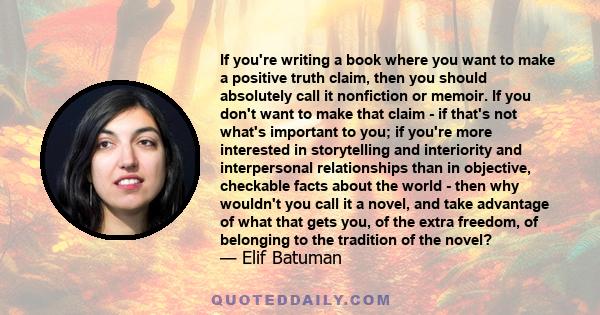 If you're writing a book where you want to make a positive truth claim, then you should absolutely call it nonfiction or memoir. If you don't want to make that claim - if that's not what's important to you; if you're more interested in storytelling and interiority and interpersonal relationships than in objective, checkable facts about the world - then why wouldn't you call it a novel, and take advantage of what that gets you, of the extra freedom, of belonging to the tradition of the novel?
— Elif Batuman

QUOTEDDAILY.COM